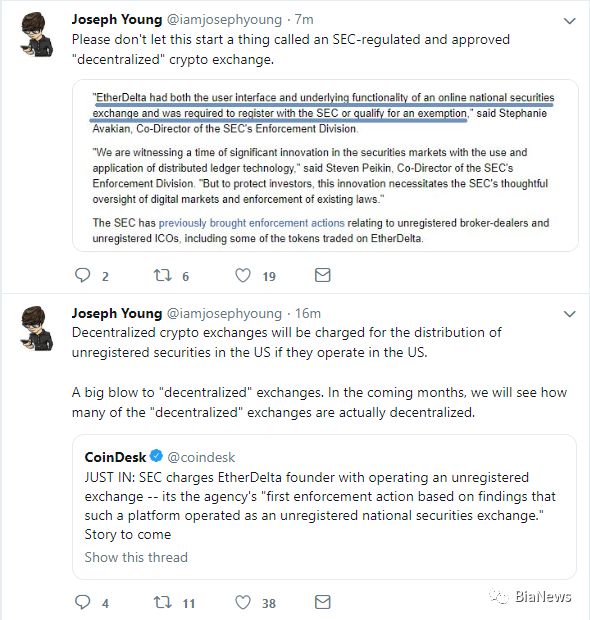 Joseph Young @iamjosephyoung · 7m
Please don't let this start a thing called an SEC-regulated and approved "decentralized" crypto exchange.

"EtherDelta had both the user interface and underlying functionality of an online national securities exchange and was required to register with the SEC or qualify for an exemption," said Stephanie Avakian, Co-Director of the SEC's Enforcement Division.

"We are witnessing a time of significant innovation in the securities markets with the use and application of distributed ledger technology," said Steven Peikin, Co-Director of the SEC's Enforcement Division. "But to protect investors, this innovation necessitates the SEC's thoughtful oversight of digital markets and enforcement of existing laws."

The SEC has previously brought enforcement actions relating to unregistered broker-dealers and unregistered ICOs, including some of the tokens traded on EtherDelta.

2 6 19

Joseph Young @iamjosephyoung · 16m
Decentralized crypto exchanges will be charged for the distribution of unregistered securities in the US if they operate in the US.

A big blow to "decentralized" exchanges. In the coming months, we will see how many of the "decentralized" exchanges are actually decentralized.

CoinDesk @coindesk
JUST IN: SEC charges EtherDelta founder with operating an unregistered exchange -- its the agency's "first enforcement action based on findings that such a platform operated as an unregistered national securities exchange." Story to come
Show this thread

4 11 38

BiaNews